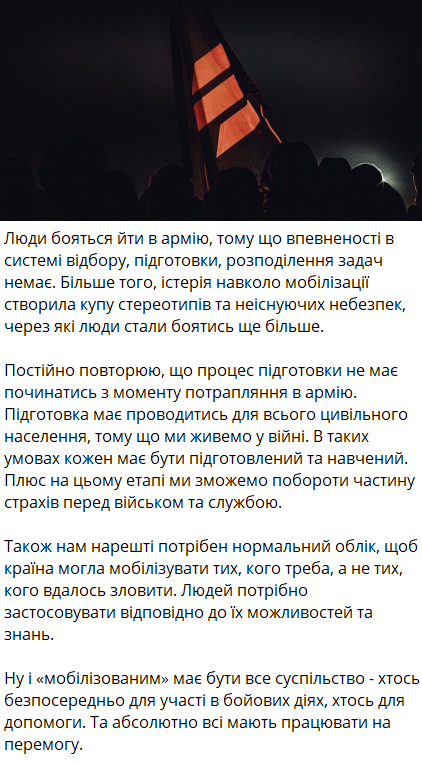 Люди бояться йти в армію, тому що впевненості в системі відбору, підготовки, розподілення задач немає. Більше того, істерія навколо мобілізації створила купу стереотипів та неіснуючих небезпек, через які люди стали боятись ще більше.

Постійно повторюю, що процес підготовки не має починатись з моменту потрапляння в армію. Підготовка має проводитись для всього цивільного населення, тому що ми живемо у війні. В таких умовах кожен має бути підготовлений та навчений. Плюс на цьому етапі ми зможемо побороти частину страхів перед військом та службою.

Також нам нарешті потрібен нормальний облік, щоб країна могла мобілізувати тих, кого треба, а не тих, кого вдалось зловити. Людей потрібно застосовувати відповідно до їх можливостей та знань.

Ну і «мобілізованим» має бути все суспільство - хтось безпосередньо для участі в бойових діях, хтось для допомоги. Та абсолютно всі мають працювати на перемогу.